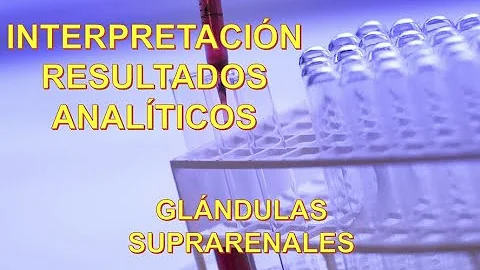 INTERPRETACIÓN
RESULTADOS
ANALÍTICOS

GLÁNDULAS
SUPRARENALES